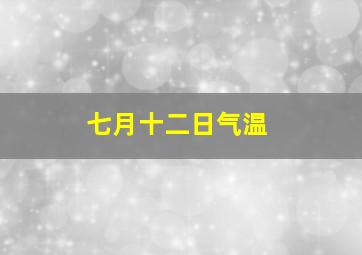 七月十二日气温